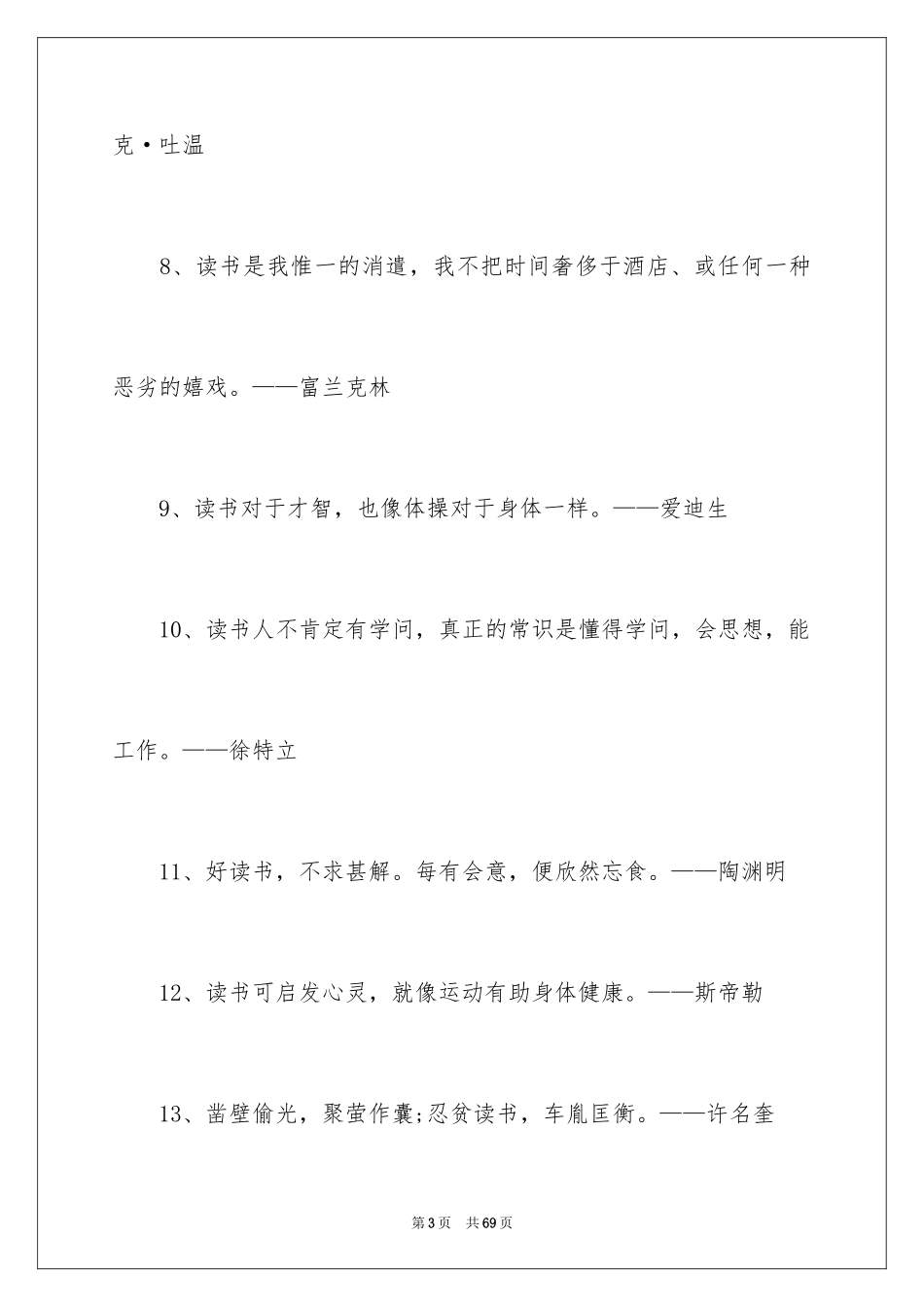 克·吐温

8、读书是我惟一的消遣，我不把时间奢侈于酒店、或任何一种恶劣的嬉戏。——富兰克林

9、读书对于才智，也像体操对于身体一样。——爱迪生

10、读书人不肯定有学问，真正的常识是懂得学问，会思想，能工作。——徐特立

11、好读书，不求甚解。每有会意，便欣然忘食。——陶渊明

12、读书可启发心灵，就像运动有助身体健康。——斯帝勒

13、凿壁偷光，聚萤作囊;忍贫读书，车胤匡衡。——许名奎

第3页 共69页